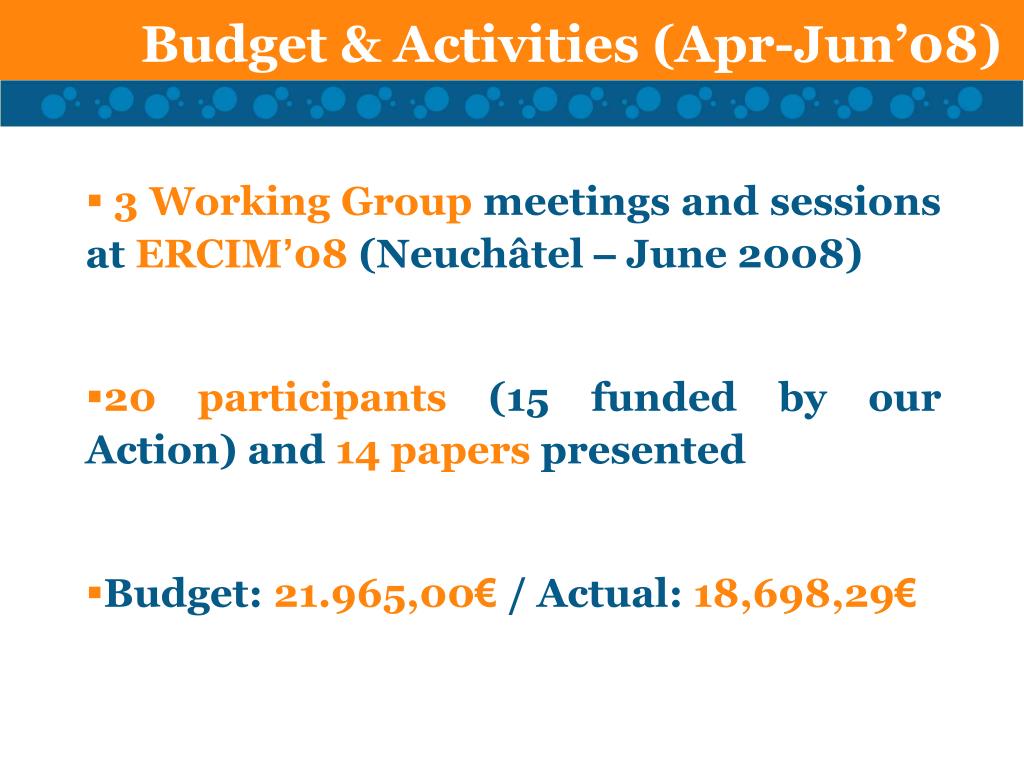 Budget & Activities (Apr-Jun’08)

▪ 3 Working Group meetings and sessions at ERCIM’08 (Neuchâtel – June 2008)

▪20 participants (15 funded by our Action) and 14 papers presented

▪Budget: 21.965,00€ / Actual: 18,698,29€